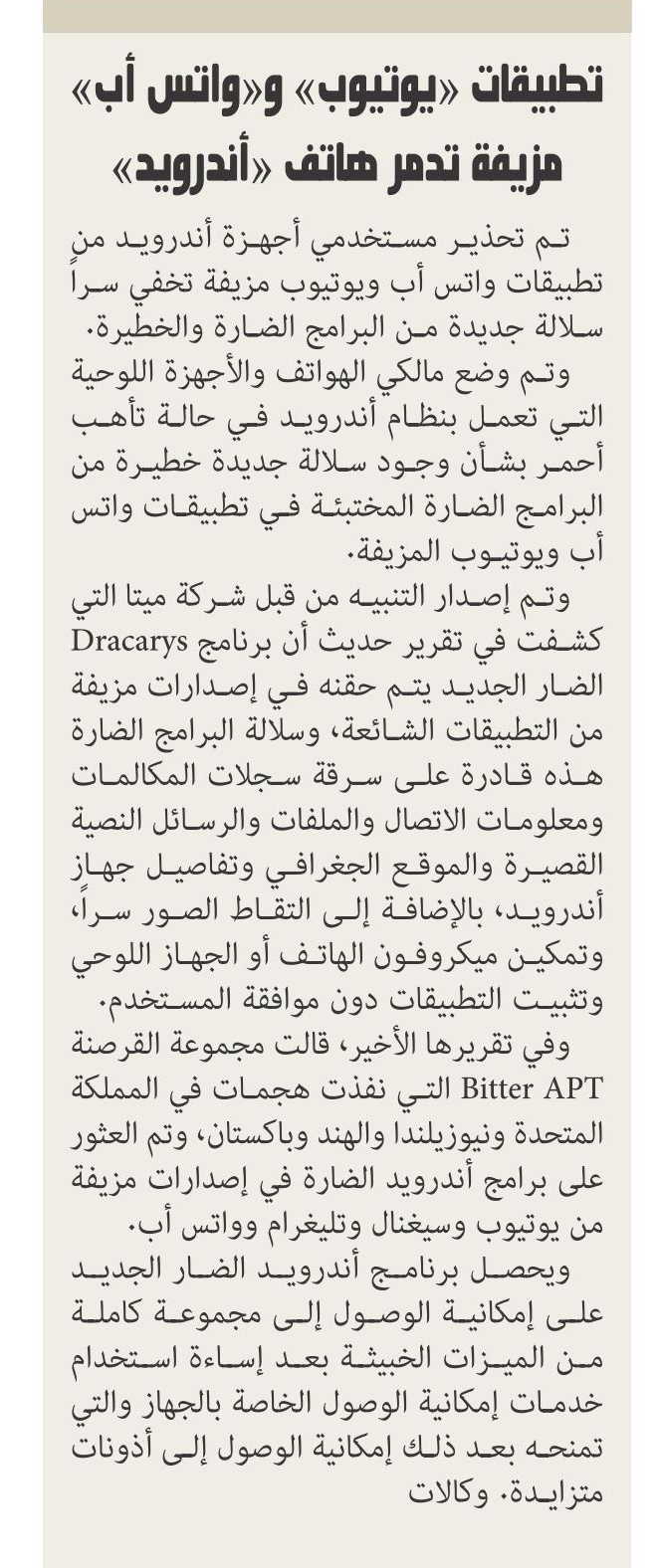 تطبيقات «يوتيوب» و«واتس أب» مزيفة تدمر هاتف «أندرويد»

تم تحذير مستخدمي أجهزة أندرويد من تطبيقات واتس أب ويوتيوب مزيفة تخفي سراً سلالة جديدة من البرامج الضارة والخطيرة.

وتم وضع مالكي الهواتف والأجهزة اللوحية التي تعمل بنظام أندرويد في حالة تأهب أحمر بشأن وجود سلالة جديدة خطيرة من البرامج الضارة المختبئة في تطبيقات واتس أب ويوتيوب المزيفة.

وتم إصدار التنبيه من قبل شركة ميتا التي كشفت في تقرير حديث أن برنامج Dracarys الضار الجديد يتم حقنه في إصدارات مزيفة من التطبيقات الشائعة، وسلالة البرامج الضارة هذه قادرة على سرقة سجلات المكالمات ومعلومات الاتصال والملفات والرسائل النصية القصيرة والموقع الجغرافي وتفاصيل جهاز أندرويد، بالإضافة إلى التقاط الصور سراً، وتمكين ميكروفون الهاتف أو الجهاز اللوحي وتثبيت التطبيقات دون موافقة المستخدم.

وفي تقريرها الأخير، قالت مجموعة القرصنة Bitter APT التي نفذت هجمات في المملكة المتحدة ونيوزيلندا والهند وباكستان، وتم العثور على برامج أندرويد الضارة في إصدارات مزيفة من يوتيوب وسيغنال وتليغرام وواتس أب.

ويحصل برنامج أندرويد الضار الجديد على إمكانية الوصول إلى مجموعة كاملة من الميزات الخبيثة بعد إساءة استخدام خدمات إمكانية الوصول الخاصة بالجهاز والتي تمنحه بعد ذلك إمكانية الوصول إلى أذونات متزايدة. وكالات